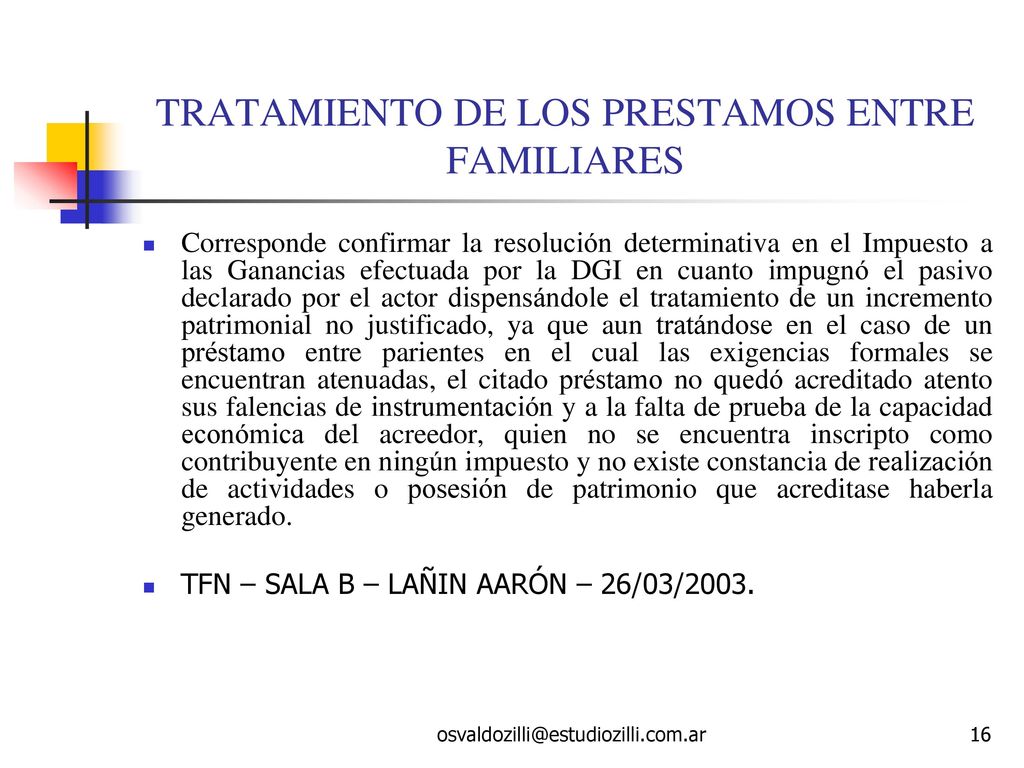 TRATAMIENTO DE LOS PRESTAMOS ENTRE FAMILIARES

Corresponde confirmar la resolución determinativa en el Impuesto a las Ganancias efectuada por la DGI en cuanto impugnó el pasivo declarado por el actor dispensándole el tratamiento de un incremento patrimonial no justificado, ya que aun tratándose en el caso de un préstamo entre parientes en el cual las exigencias formales se encuentran atenuadas, el citado préstamo no quedó acreditado atento sus falencias de instrumentación y a la falta de prueba de la capacidad económica del acreedor, quien no se encuentra inscripto como contribuyente en ningún impuesto y no existe constancia de realización de actividades o posesión de patrimonio que acreditase haberla generado.

TFN – SALA B – LAÑIN AARÓN – 26/03/2003.

osvaldozilli@estudiozilli.com.ar

16